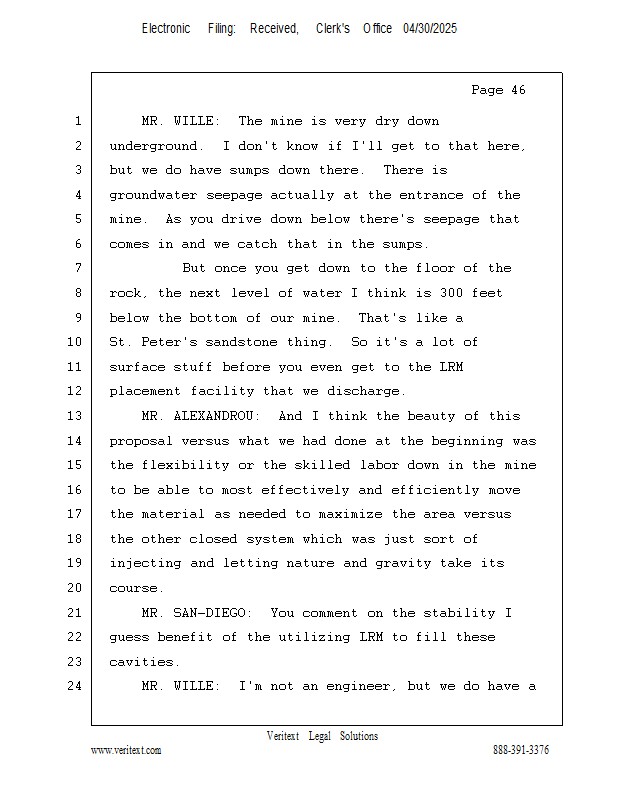 Electronic Filing: Received, Clerk's Office 04/30/2025

Page 46

1 MR. WILLE: The mine is very dry down
2 underground. I don't know if I'll get to that here,
3 but we do have sumps down there. There is
4 groundwater seepage actually at the entrance of the
5 mine. As you drive down below there's seepage that
6 comes in and we catch that in the sumps.
7 But once you get down to the floor of the
8 rock, the next level of water I think is 300 feet
9 below the bottom of our mine. That's like a
10 St. Peter's sandstone thing. So it's a lot of
11 surface stuff before you even get to the LRM
12 placement facility that we discharge.
13 MR. ALEXANDROU: And I think the beauty of this
14 proposal versus what we had done at the beginning was
15 the flexibility or the skilled labor down in the mine
16 to be able to most effectively and efficiently move
17 the material as needed to maximize the area versus
18 the other closed system which was just sort of
19 injecting and letting nature and gravity take its
20 course.
21 MR. SAN-DIEGO: You comment on the stability I
22 guess benefit of the utilizing LRM to fill these
23 cavities.
24 MR. WILLE: I'm not an engineer, but we do have a

Veritext Legal Solutions
www.veritext.com 888-391-3376